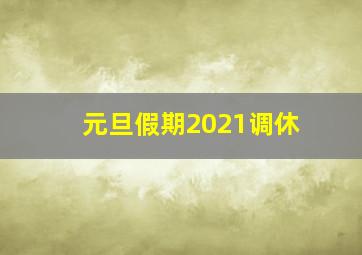 元旦假期2021调休